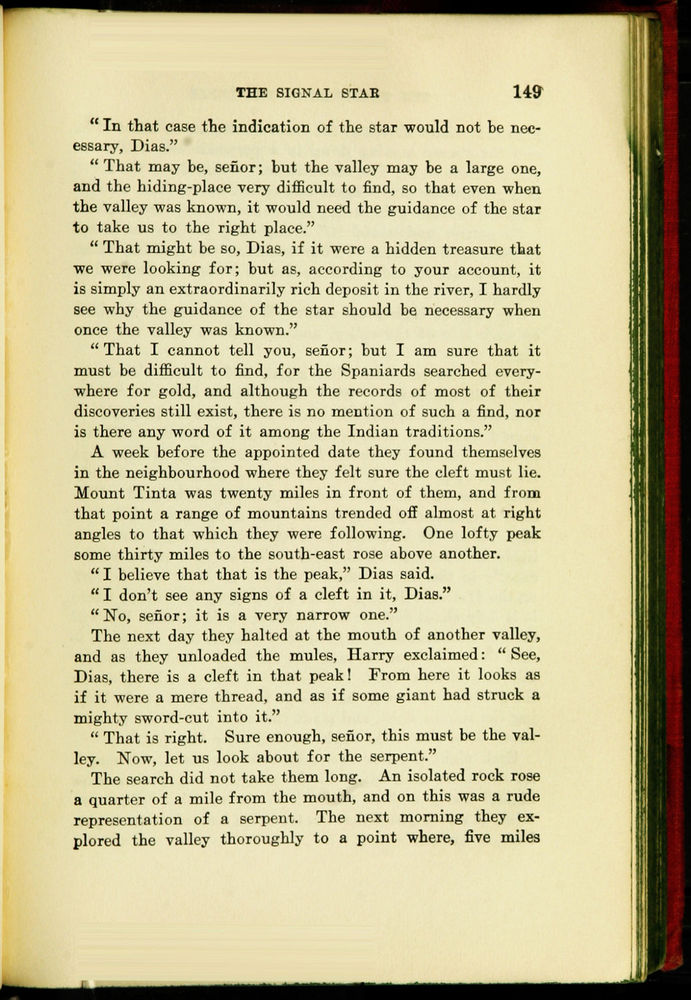 THE SIGNAL STAR 149

"In that case the indication of the star would not be necessary, Dias."

"That may be, señor; but the valley may be a large one, and the hiding-place very difficult to find, so that even when the valley was known, it would need the guidance of the star to take us to the right place."

"That might be so, Dias, if it were a hidden treasure that we were looking for; but as, according to your account, it is simply an extraordinarily rich deposit in the river, I hardly see why the guidance of the star should be necessary when once the valley was known."

"That I cannot tell you, señor; but I am sure that it must be difficult to find, for the Spaniards searched everywhere for gold, and although the records of most of their discoveries still exist, there is no mention of such a find, nor is there any word of it among the Indian traditions."

A week before the appointed date they found themselves in the neighbourhood where they felt sure the cleft must lie. Mount Tinta was twenty miles in front of them, and from that point a range of mountains trended off almost at right angles to that which they were following. One lofty peak some thirty miles to the south-east rose above another.

"I believe that that is the peak," Dias said.

"I don't see any signs of a cleft in it, Dias."

"No, señor; it is a very narrow one."

The next day they halted at the mouth of another valley, and as they unloaded the mules, Harry exclaimed: "See, Dias, there is a cleft in that peak! From here it looks as if it were a mere thread, and as if some giant had struck a mighty sword-cut into it."

"That is right. Sure enough, señor, this must be the valley. Now, let us look about for the serpent."

The search did not take them long. An isolated rock rose a quarter of a mile from the mouth, and on this was a rude representation of a serpent. The next morning they explored the valley thoroughly to a point where, five miles